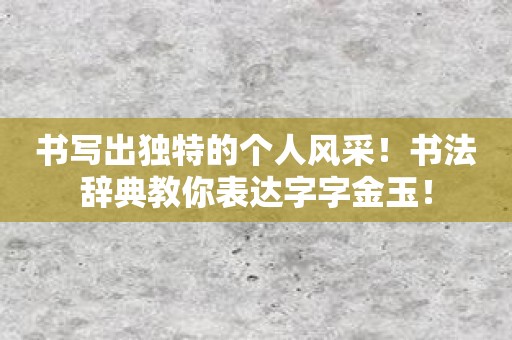 书写出独特的个人风采！书法辞典教你表达字字金玉！